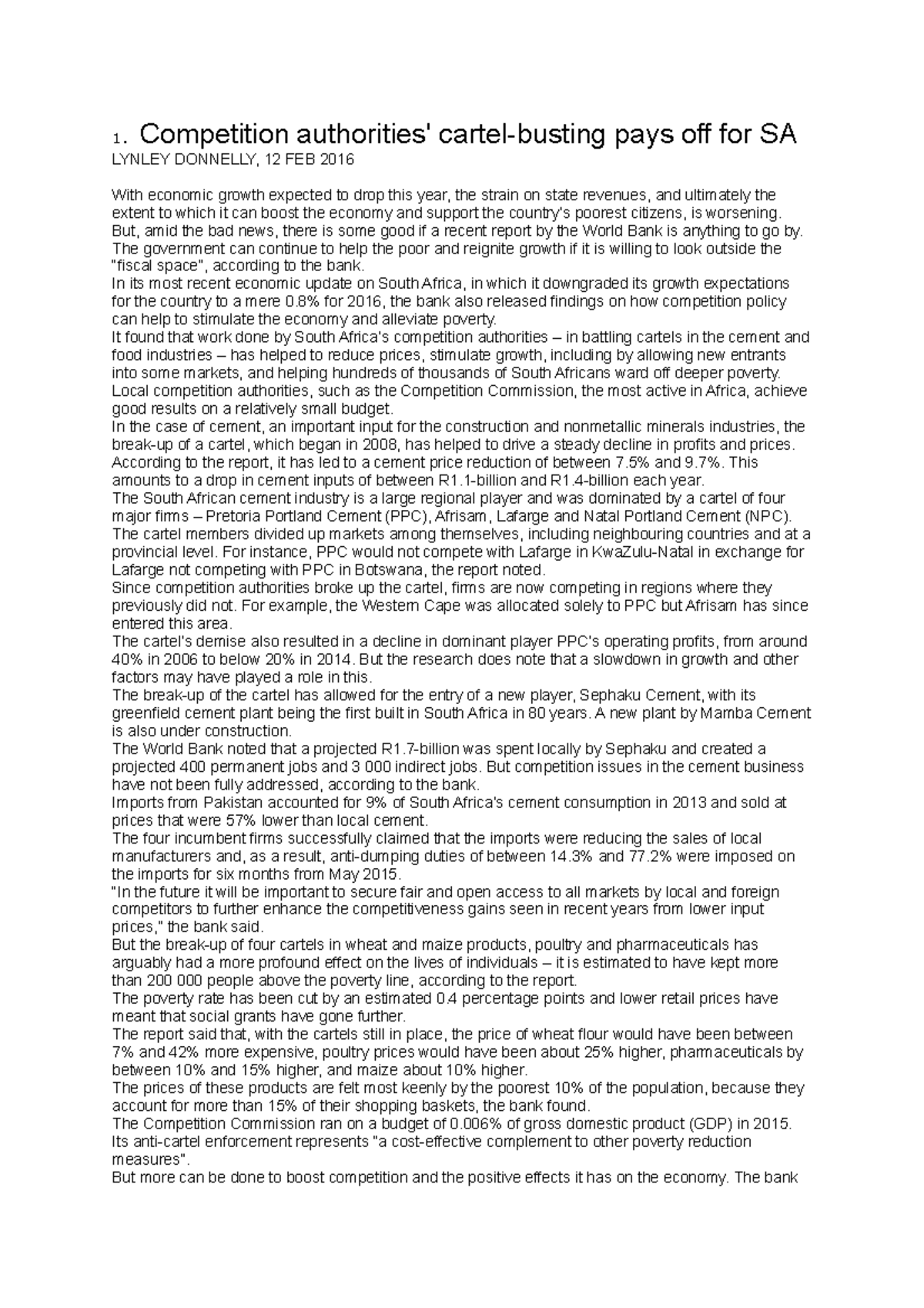 1. Competition authorities' cartel-busting pays off for SA
LYNLEY DONNELLY, 12 FEB 2016

With economic growth expected to drop this year, the strain on state revenues, and ultimately the extent to which it can boost the economy and support the country's poorest citizens, is worsening.
But, amid the bad news, there is some good if a recent report by the World Bank is anything to go by.
The government can continue to help the poor and reignite growth if it is willing to look outside the "fiscal space", according to the bank.
In its most recent economic update on South Africa, in which it downgraded its growth expectations for the country to a mere 0.8% for 2016, the bank also released findings on how competition policy can help to stimulate the economy and alleviate poverty.
It found that work done by South Africa's competition authorities – in battling cartels in the cement and food industries – has helped to reduce prices, stimulate growth, including by allowing new entrants into some markets, and helping hundreds of thousands of South Africans ward off deeper poverty.
Local competition authorities, such as the Competition Commission, the most active in Africa, achieve good results on a relatively small budget.
In the case of cement, an important input for the construction and nonmetallic minerals industries, the break-up of a cartel, which began in 2008, has helped to drive a steady decline in profits and prices.
According to the report, it has led to a cement price reduction of between 7.5% and 9.7%. This amounts to a drop in cement inputs of between R1.1-billion and R1.4-billion each year.
The South African cement industry is a large regional player and was dominated by a cartel of four major firms – Pretoria Portland Cement (PPC), Afrisam, Lafarge and Natal Portland Cement (NPC).
The cartel members divided up markets among themselves, including neighbouring countries and at a provincial level. For instance, PPC would not compete with Lafarge in KwaZulu-Natal in exchange for Lafarge not competing with PPC in Botswana, the report noted.
Since competition authorities broke up the cartel, firms are now competing in regions where they previously did not. For example, the Western Cape was allocated solely to PPC but Afrisam has since entered this area.
The cartel's demise also resulted in a decline in dominant player PPC's operating profits, from around 40% in 2006 to below 20% in 2014. But the research does note that a slowdown in growth and other factors may have played a role in this.
The break-up of the cartel has allowed for the entry of a new player, Sephaku Cement, with its greenfield cement plant being the first built in South Africa in 80 years. A new plant by Mamba Cement is also under construction.
The World Bank noted that a projected R1.7-billion was spent locally by Sephaku and created a projected 400 permanent jobs and 3 000 indirect jobs. But competition issues in the cement business have not been fully addressed, according to the bank.
Imports from Pakistan accounted for 9% of South Africa's cement consumption in 2013 and sold at prices that were 57% lower than local cement.
The four incumbent firms successfully claimed that the imports were reducing the sales of local manufacturers and, as a result, anti-dumping duties of between 14.3% and 77.2% were imposed on the imports for six months from May 2015.
"In the future it will be important to secure fair and open access to all markets by local and foreign competitors to further enhance the competitiveness gains seen in recent years from lower input prices," the bank said.
But the break-up of four cartels in wheat and maize products, poultry and pharmaceuticals has arguably had a more profound effect on the lives of individuals – it is estimated to have kept more than 200 000 people above the poverty line, according to the report.
The poverty rate has been cut by an estimated 0.4 percentage points and lower retail prices have meant that social grants have gone further.
The report said that, with the cartels still in place, the price of wheat flour would have been between 7% and 42% more expensive, poultry prices would have been about 25% higher, pharmaceuticals by between 10% and 15% higher, and maize about 10% higher.
The prices of these products are felt most keenly by the poorest 10% of the population, because they account for more than 15% of their shopping baskets, the bank found.
The Competition Commission ran on a budget of 0.006% of gross domestic product (GDP) in 2015.
Its anti-cartel enforcement represents "a cost-effective complement to other poverty reduction measures".
But more can be done to boost competition and the positive effects it has on the economy. The bank